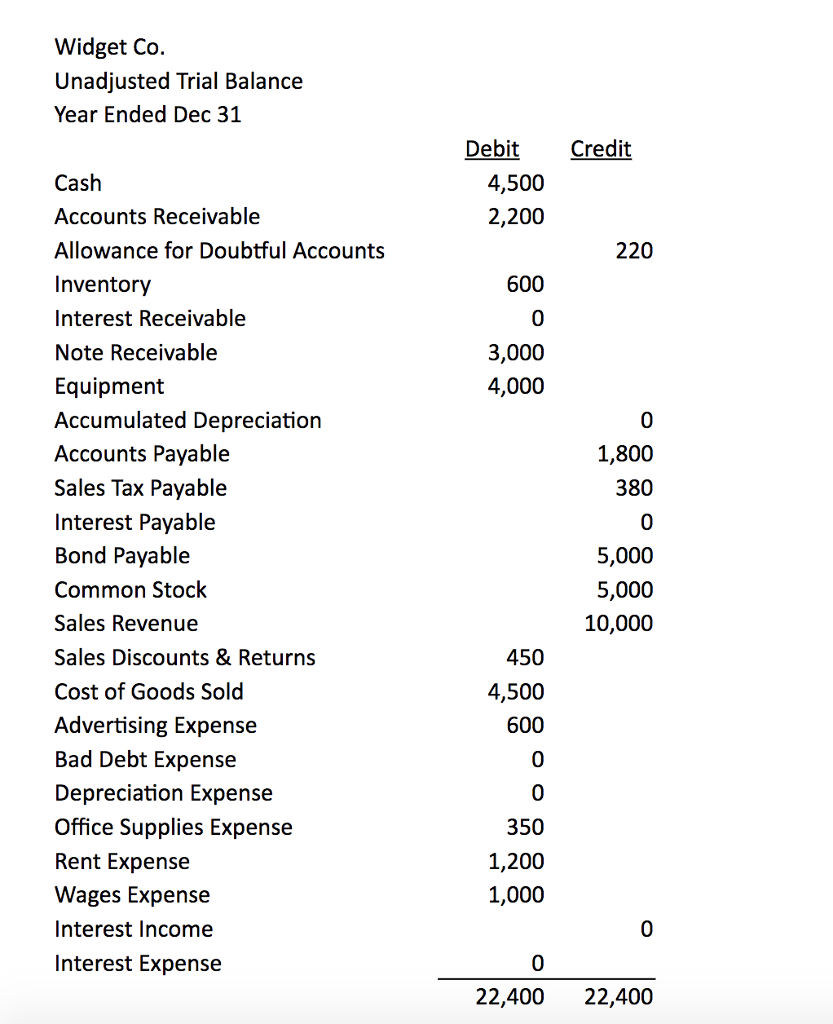 Widget Co.
Unadjusted Trial Balance
Year Ended Dec 31

| | Debit | Credit |
|---|---|---|
| Cash | 4,500 | |
| Accounts Receivable | 2,200 | |
| Allowance for Doubtful Accounts | | 220 |
| Inventory | 600 | |
| Interest Receivable | 0 | |
| Note Receivable | 3,000 | |
| Equipment | 4,000 | |
| Accumulated Depreciation | | 0 |
| Accounts Payable | | 1,800 |
| Sales Tax Payable | | 380 |
| Interest Payable | | 0 |
| Bond Payable | | 5,000 |
| Common Stock | | 5,000 |
| Sales Revenue | | 10,000 |
| Sales Discounts & Returns | 450 | |
| Cost of Goods Sold | 4,500 | |
| Advertising Expense | 600 | |
| Bad Debt Expense | 0 | |
| Depreciation Expense | 0 | |
| Office Supplies Expense | 350 | |
| Rent Expense | 1,200 | |
| Wages Expense | 1,000 | |
| Interest Income | | 0 |
| Interest Expense | 0 | |
| | 22,400 | 22,400 |